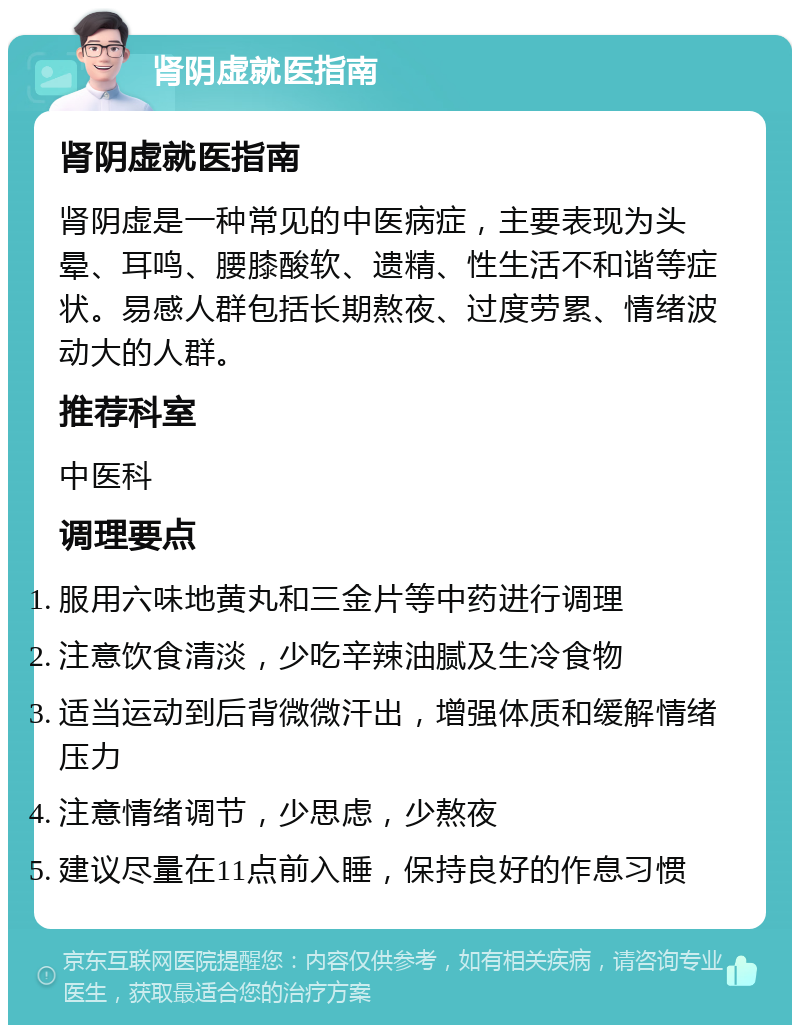 肾阴虚就医指南

肾阴虚就医指南

肾阴虚是一种常见的中医病症，主要表现为头晕、耳鸣、腰膝酸软、遗精、性生活不和谐等症状。易感人群包括长期熬夜、过度劳累、情绪波动大的人群。

推荐科室

中医科

调理要点

1. 服用六味地黄丸和三金片等中药进行调理
2. 注意饮食清淡，少吃辛辣油腻及生冷食物
3. 适当运动到后背微微汗出，增强体质和缓解情绪压力
4. 注意情绪调节，少思虑，少熬夜
5. 建议尽量在11点前入睡，保持良好的作息习惯

京东互联网医院提醒您：内容仅供参考，如有相关疾病，请咨询专业医生，获取最适合您的治疗方案